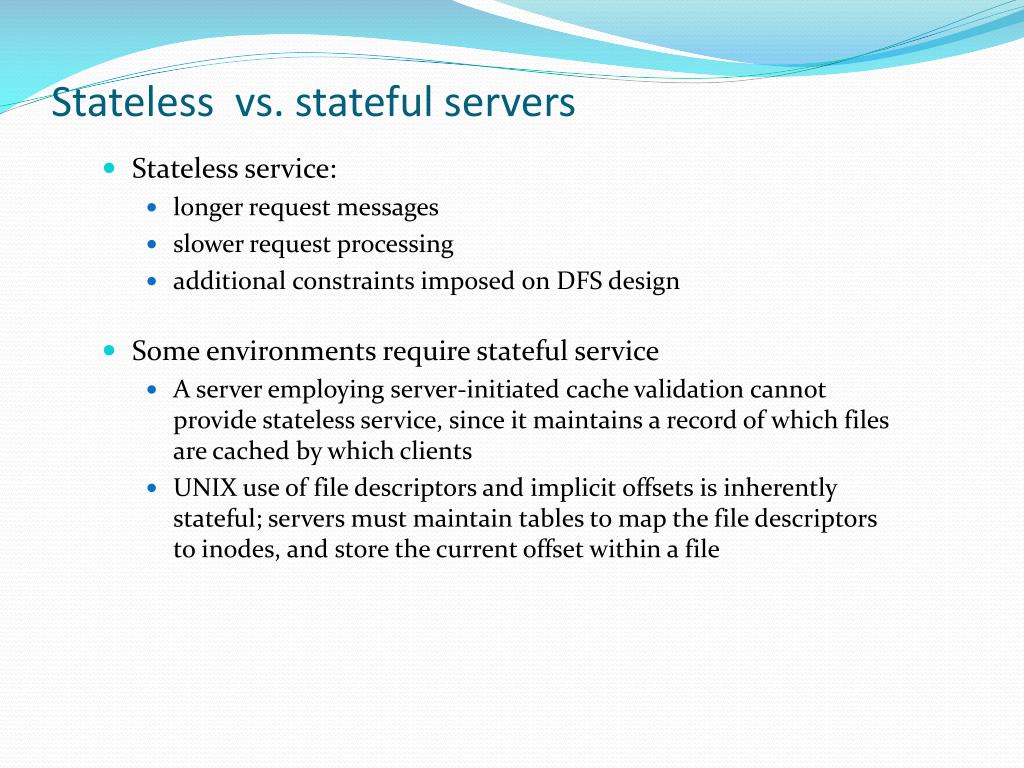 Stateless  vs. stateful servers

- Stateless service:
  - longer request messages
  - slower request processing
  - additional constraints imposed on DFS design

- Some environments require stateful service
  - A server employing server-initiated cache validation cannot provide stateless service, since it maintains a record of which files are cached by which clients
  - UNIX use of file descriptors and implicit offsets is inherently stateful; servers must maintain tables to map the file descriptors to inodes, and store the current offset within a file